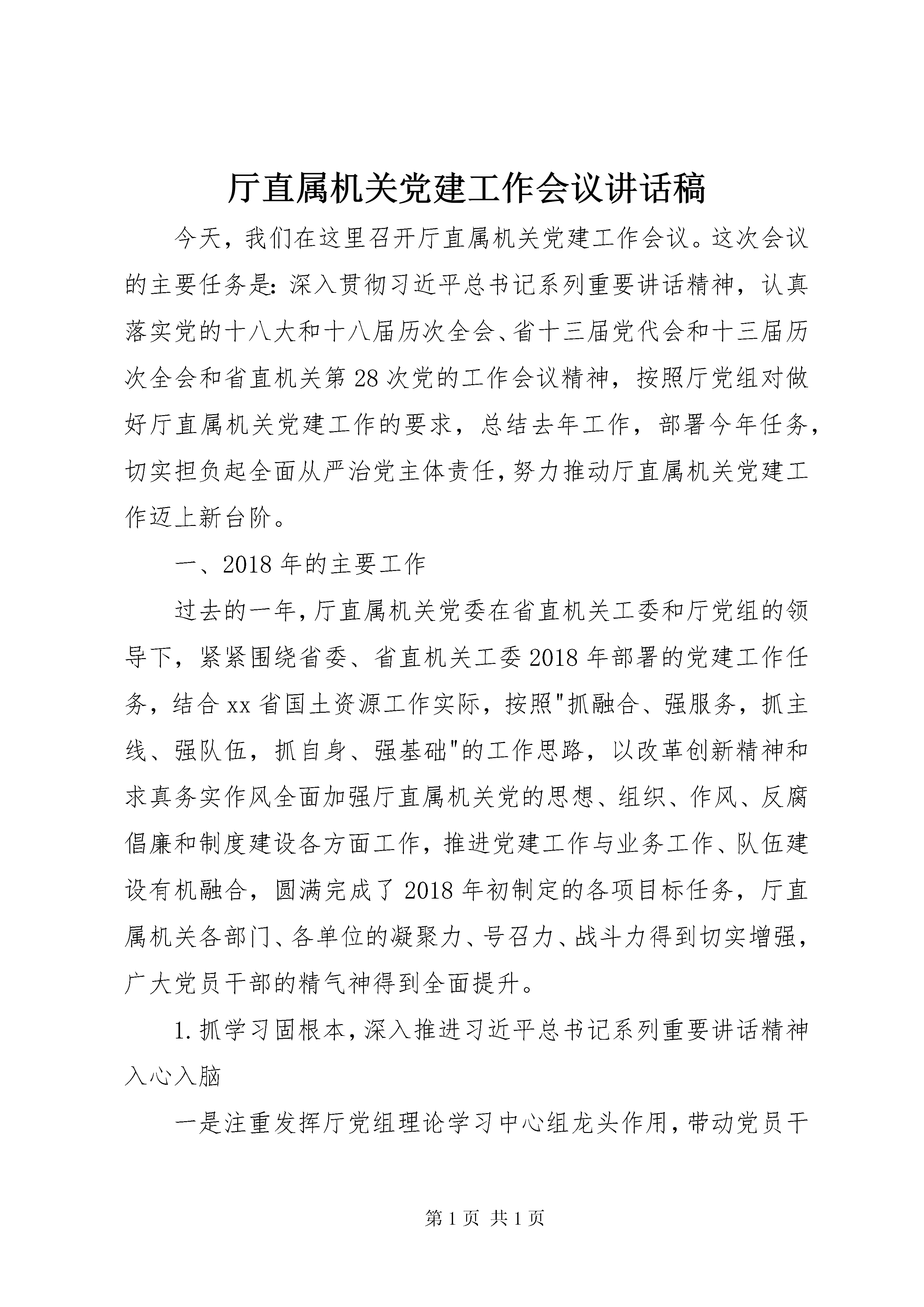 厅直属机关党建工作会议讲话稿

今天，我们在这里召开厅直属机关党建工作会议。这次会议的主要任务是：深入贯彻习近平总书记系列重要讲话精神，认真落实党的十八大和十八届历次全会、省十三届党代会和十三届历次全会和省直机关第28次党的工作会议精神，按照厅党组对做好厅直属机关党建工作的要求，总结去年工作，部署今年任务，切实担负起全面从严治党主体责任，努力推动厅直属机关党建工作迈上新台阶。

一、2018年的主要工作

过去的一年，厅直属机关党委在省直机关工委和厅党组的领导下，紧紧围绕省委、省直机关工委2018年部署的党建工作任务，结合xx省国土资源工作实际，按照"抓融合、强服务，抓主线、强队伍，抓自身、强基础"的工作思路，以改革创新精神和求真务实作风全面加强厅直属机关党的思想、组织、作风、反腐倡廉和制度建设各方面工作，推进党建工作与业务工作、队伍建设有机融合，圆满完成了2018年初制定的各项目标任务，厅直属机关各部门、各单位的凝聚力、号召力、战斗力得到切实增强，广大党员干部的精气神得到全面提升。

1.抓学习固根本，深入推进习近平总书记系列重要讲话精神入心入脑

一是注重发挥厅党组理论学习中心组龙头作用，带动党员干

第1页 共1页